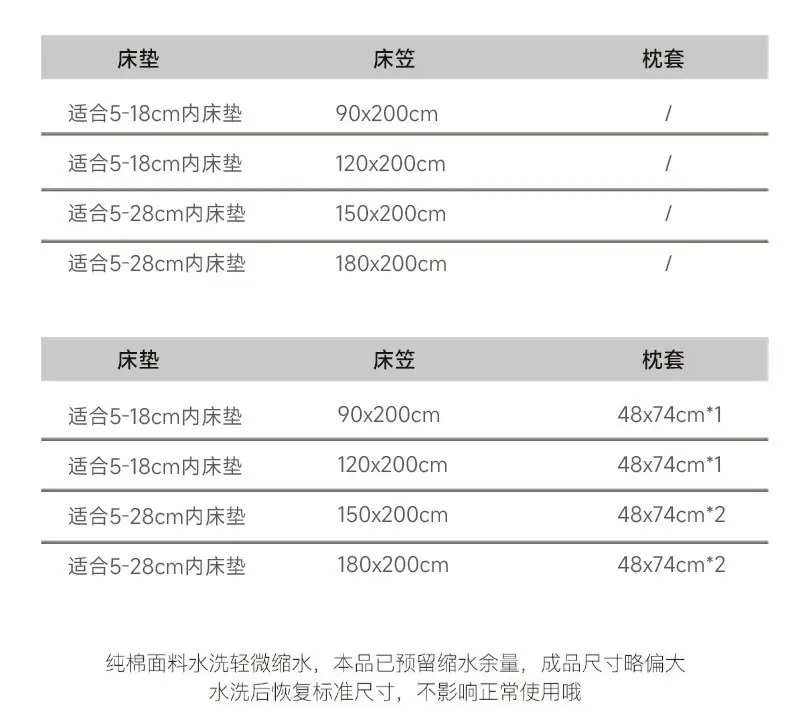 | 床垫 | 床笠 | 枕套 |
|---|---|---|
| 适合5-18cm内床垫 | 90x200cm | / |
| 适合5-18cm内床垫 | 120x200cm | / |
| 适合5-28cm内床垫 | 150x200cm | / |
| 适合5-28cm内床垫 | 180x200cm | / |

| 床垫 | 床笠 | 枕套 |
|---|---|---|
| 适合5-18cm内床垫 | 90x200cm | 48x74cm*1 |
| 适合5-18cm内床垫 | 120x200cm | 48x74cm*1 |
| 适合5-28cm内床垫 | 150x200cm | 48x74cm*2 |
| 适合5-28cm内床垫 | 180x200cm | 48x74cm*2 |

纯棉面料水洗轻微缩水，本品已预留缩水余量，成品尺寸略偏大
水洗后恢复标准尺寸，不影响正常使用哦